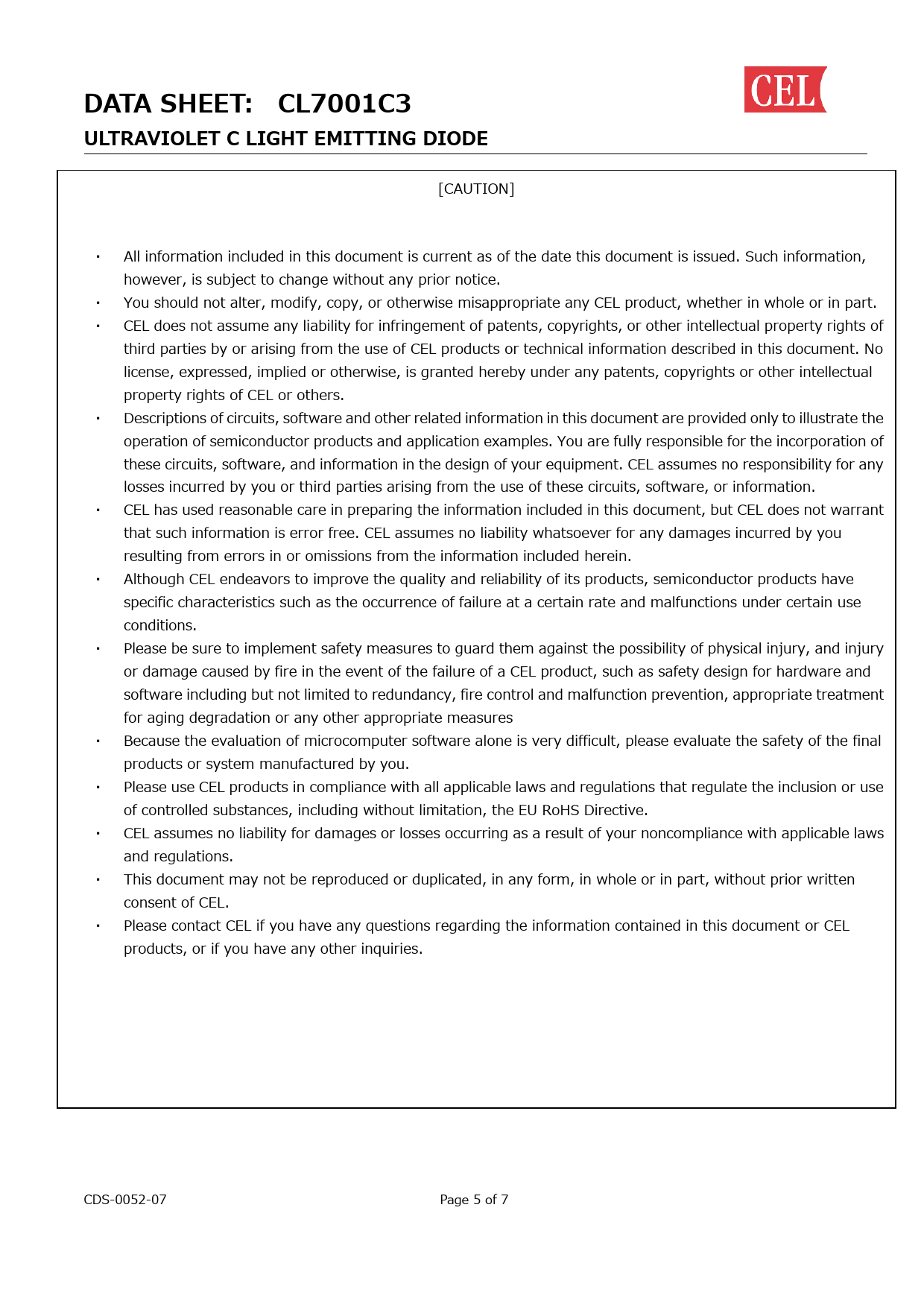 DATA SHEET: CL7001C3

CEL

ULTRAVIOLET C LIGHT EMITTING DIODE

[CAUTION]

・ All information included in this document is current as of the date this document is issued. Such information, however, is subject to change without any prior notice.
・ You should not alter, modify, copy, or otherwise misappropriate any CEL product, whether in whole or in part.
・ CEL does not assume any liability for infringement of patents, copyrights, or other intellectual property rights of third parties by or arising from the use of CEL products or technical information described in this document. No license, expressed, implied or otherwise, is granted hereby under any patents, copyrights or other intellectual property rights of CEL or others.
・ Descriptions of circuits, software and other related information in this document are provided only to illustrate the operation of semiconductor products and application examples. You are fully responsible for the incorporation of these circuits, software, and information in the design of your equipment. CEL assumes no responsibility for any losses incurred by you or third parties arising from the use of these circuits, software, or information.
・ CEL has used reasonable care in preparing the information included in this document, but CEL does not warrant that such information is error free. CEL assumes no liability whatsoever for any damages incurred by you resulting from errors in or omissions from the information included herein.
・ Although CEL endeavors to improve the quality and reliability of its products, semiconductor products have specific characteristics such as the occurrence of failure at a certain rate and malfunctions under certain use conditions.
・ Please be sure to implement safety measures to guard them against the possibility of physical injury, and injury or damage caused by fire in the event of the failure of a CEL product, such as safety design for hardware and software including but not limited to redundancy, fire control and malfunction prevention, appropriate treatment for aging degradation or any other appropriate measures
・ Because the evaluation of microcomputer software alone is very difficult, please evaluate the safety of the final products or system manufactured by you.
・ Please use CEL products in compliance with all applicable laws and regulations that regulate the inclusion or use of controlled substances, including without limitation, the EU RoHS Directive.
・ CEL assumes no liability for damages or losses occurring as a result of your noncompliance with applicable laws and regulations.
・ This document may not be reproduced or duplicated, in any form, in whole or in part, without prior written consent of CEL.
・ Please contact CEL if you have any questions regarding the information contained in this document or CEL products, or if you have any other inquiries.

CDS-0052-07 Page 5 of 7